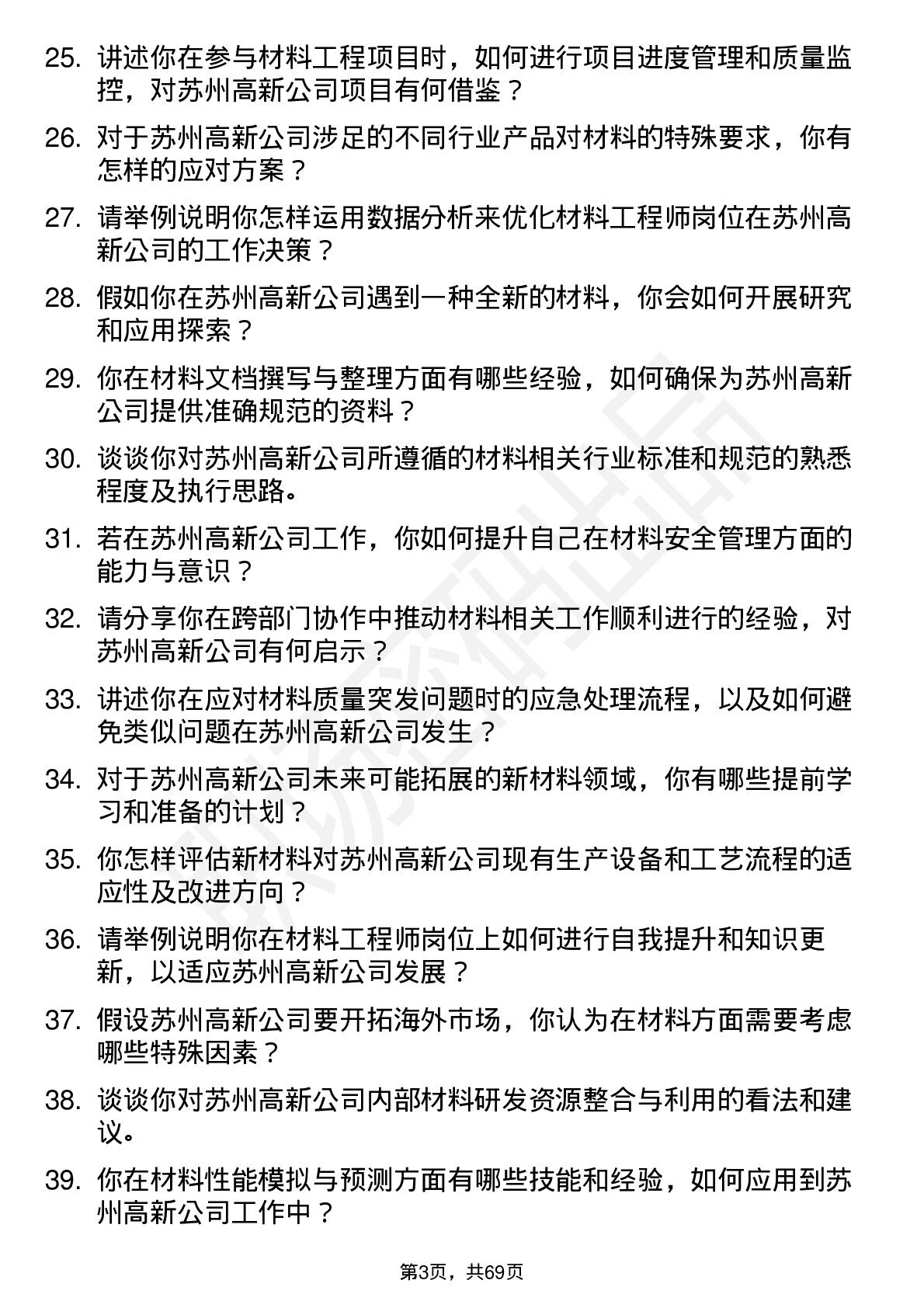 25. 讲述你在参与材料工程项目时，如何进行项目进度管理和质量监控，对苏州高新公司项目有何借鉴？

26. 对于苏州高新公司涉足的不同行业产品对材料的特殊要求，你有怎样的应对方案？

27. 请举例说明你怎样运用数据分析来优化材料工程师岗位在苏州高新公司的工作决策？

28. 假如你在苏州高新公司遇到一种全新的材料，你会如何开展研究和应用探索？

29. 你在材料文档撰写与整理方面有哪些经验，如何确保为苏州高新公司提供准确规范的资料？

30. 谈谈你对苏州高新公司所遵循的材料相关行业标准和规范的熟悉程度及执行思路。

31. 若在苏州高新公司工作，你如何提升自己在材料安全管理方面的能力与意识？

32. 请分享你在跨部门协作中推动材料相关工作顺利进行的经验，对苏州高新公司有何启示？

33. 讲述你在应对材料质量突发问题时的应急处理流程，以及如何避免类似问题在苏州高新公司发生？

34. 对于苏州高新公司未来可能拓展的新材料领域，你有哪些提前学习和准备的计划？

35. 你怎样评估新材料对苏州高新公司现有生产设备和工艺流程的适应性及改进方向？

36. 请举例说明你在材料工程师岗位上如何进行自我提升和知识更新，以适应苏州高新公司发展？

37. 假设苏州高新公司要开拓海外市场，你认为在材料方面需要考虑哪些特殊因素？

38. 谈谈你对苏州高新公司内部材料研发资源整合与利用的看法和建议。

39. 你在材料性能模拟与预测方面有哪些技能和经验，如何应用到苏州高新公司工作中？

第3页，共69页